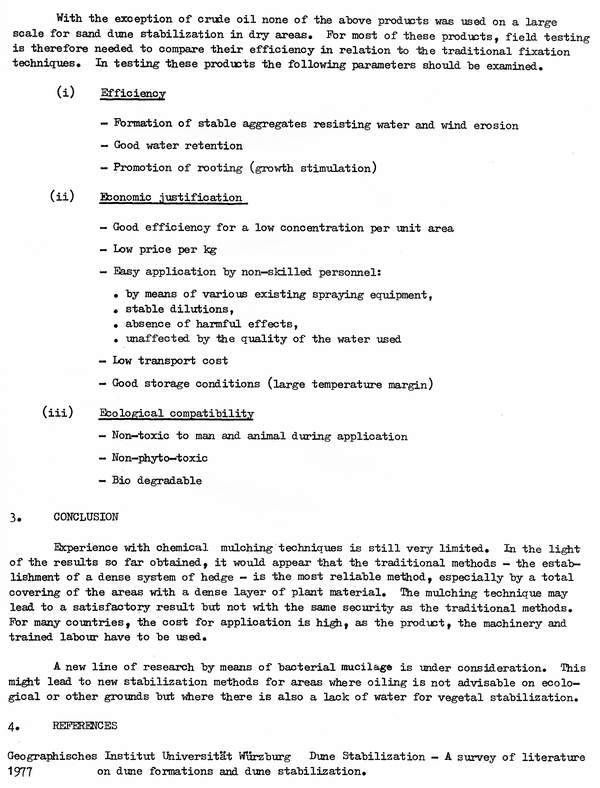 With the exception of crude oil none of the above products was used on a large scale for sand dune stabilization in dry areas. For most of these products, field testing is therefore needed to compare their efficiency in relation to the traditional fixation techniques. In testing these products the following parameters should be examined.

(i) Efficiency

– Formation of stable aggregates resisting water and wind erosion

– Good water retention

– Promotion of rooting (growth stimulation)

(ii) Economic justification

– Good efficiency for a low concentration per unit area

– Low price per kg

– Easy application by non-skilled personnel:

. by means of various existing spraying equipment,
. stable dilutions,
. absence of harmful effects,
. unaffected by the quality of the water used

– Low transport cost

– Good storage conditions (large temperature margin)

(iii) Ecological compatibility

– Non-toxic to man and animal during application

– Non-phyto-toxic

– Bio degradable

3. CONCLUSION

Experience with chemical mulching techniques is still very limited. In the light of the results so far obtained, it would appear that the traditional methods – the establishment of a dense system of hedge – is the most reliable method, especially by a total covering of the areas with a dense layer of plant material. The mulching technique may lead to a satisfactory result but not with the same security as the traditional methods. For many countries, the cost for application is high, as the product, the machinery and trained labour have to be used.

A new line of research by means of bacterial mucilage is under consideration. This might lead to new stabilization methods for areas where oiling is not advisable on ecological or other grounds but where there is also a lack of water for vegetal stabilization.

4. REFERENCES

Geographisches Institut Universität Würzburg 1977 Dune Stabilization – A survey of literature on dune formations and dune stabilization.